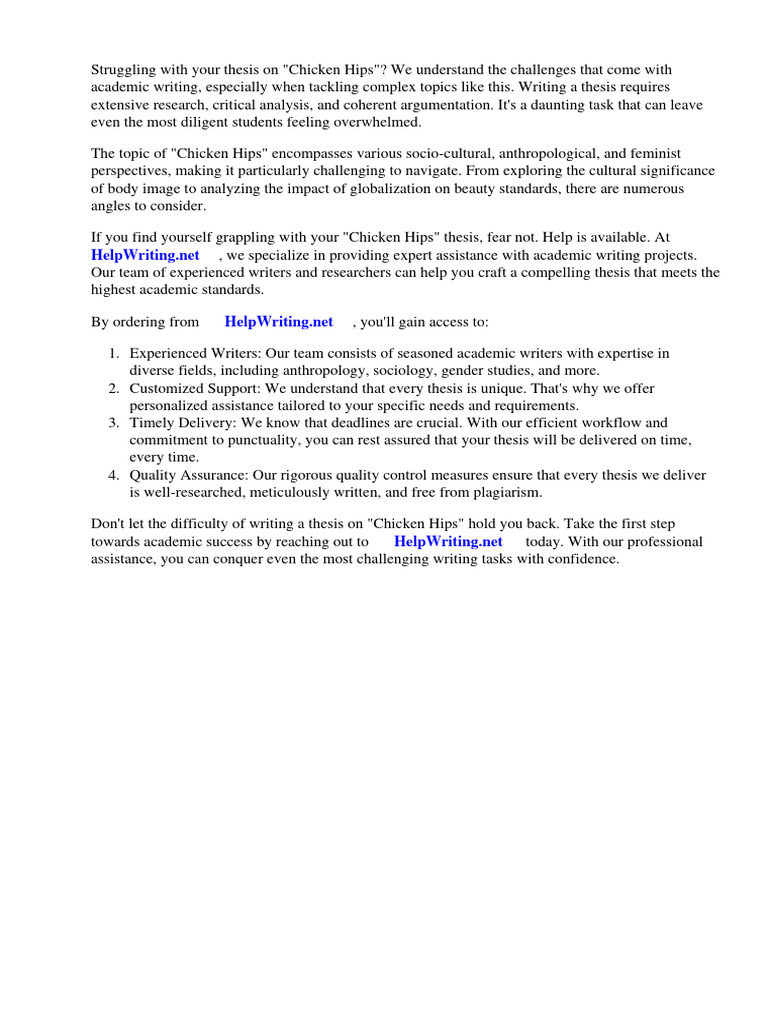 Struggling with your thesis on "Chicken Hips"? We understand the challenges that come with academic writing, especially when tackling complex topics like this. Writing a thesis requires extensive research, critical analysis, and coherent argumentation. It's a daunting task that can leave even the most diligent students feeling overwhelmed.

The topic of "Chicken Hips" encompasses various socio-cultural, anthropological, and feminist perspectives, making it particularly challenging to navigate. From exploring the cultural significance of body image to analyzing the impact of globalization on beauty standards, there are numerous angles to consider.

If you find yourself grappling with your "Chicken Hips" thesis, fear not. Help is available. At HelpWriting.net , we specialize in providing expert assistance with academic writing projects. Our team of experienced writers and researchers can help you craft a compelling thesis that meets the highest academic standards.

By ordering from HelpWriting.net , you'll gain access to:

1. Experienced Writers: Our team consists of seasoned academic writers with expertise in diverse fields, including anthropology, sociology, gender studies, and more.
2. Customized Support: We understand that every thesis is unique. That's why we offer personalized assistance tailored to your specific needs and requirements.
3. Timely Delivery: We know that deadlines are crucial. With our efficient workflow and commitment to punctuality, you can rest assured that your thesis will be delivered on time, every time.
4. Quality Assurance: Our rigorous quality control measures ensure that every thesis we deliver is well-researched, meticulously written, and free from plagiarism.

Don't let the difficulty of writing a thesis on "Chicken Hips" hold you back. Take the first step towards academic success by reaching out to HelpWriting.net today. With our professional assistance, you can conquer even the most challenging writing tasks with confidence.